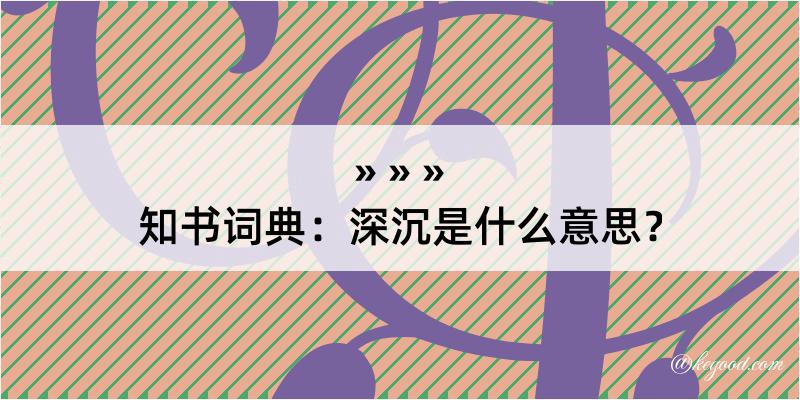 » » »
知书词典：深沉是什么意思？
@keyood.com